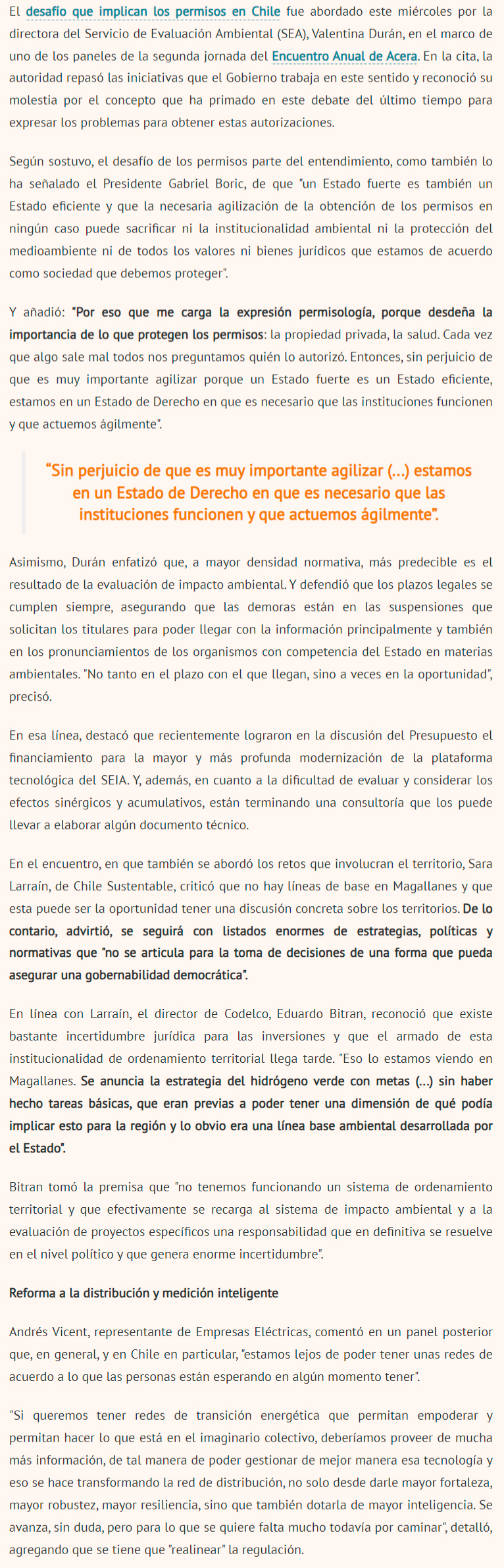 El desafío que implican los permisos en Chile fue abordado este miércoles por la directora del Servicio de Evaluación Ambiental (SEA), Valentina Durán, en el marco de uno de los paneles de la segunda jornada del Encuentro Anual de Acera. En la cita, la autoridad repasó las iniciativas que el Gobierno trabaja en este sentido y reconoció su molestia por el concepto que ha primado en este debate del último tiempo para expresar los problemas para obtener estas autorizaciones.

Según sostuvo, el desafío de los permisos parte del entendimiento, como también lo ha señalado el Presidente Gabriel Boric, de que "un Estado fuerte es también un Estado eficiente y que la necesaria agilización de la obtención de los permisos en ningún caso puede sacrificar ni la institucionalidad ambiental ni la protección del medioambiente ni de todos los valores ni bienes jurídicos que estamos de acuerdo como sociedad que debemos proteger".

Y añadió: "Por eso que me carga la expresión permisología, porque desdeña la importancia de lo que protegen los permisos: la propiedad privada, la salud. Cada vez que algo sale mal todos nos preguntamos quién lo autorizó. Entonces, sin perjuicio de que es muy importante agilizar porque un Estado fuerte es un Estado eficiente, estamos en un Estado de Derecho en que es necesario que las instituciones funcionen y que actuemos ágilmente".

"Sin perjuicio de que es muy importante agilizar (...) estamos en un Estado de Derecho en que es necesario que las instituciones funcionen y que actuemos ágilmente".

Asimismo, Durán enfatizó que, a mayor densidad normativa, más predecible es el resultado de la evaluación de impacto ambiental. Y defendió que los plazos legales se cumplen siempre, asegurando que las demoras están en las suspensiones que solicitan los titulares para poder llegar con la información principalmente y también en los pronunciamientos de los organismos con competencia del Estado en materias ambientales. "No tanto en el plazo con el que llegan, sino a veces en la oportunidad", precisó.

En esa línea, destacó que recientemente lograron en la discusión del Presupuesto el financiamiento para la mayor y más profunda modernización de la plataforma tecnológica del SEIA. Y, además, en cuanto a la dificultad de evaluar y considerar los efectos sinérgicos y acumulativos, están terminando una consultoría que los puede llevar a elaborar algún documento técnico.

En el encuentro, en que también se abordó los retos que involucran el territorio, Sara Larraín, de Chile Sustentable, criticó que no hay líneas de base en Magallanes y que esta puede ser la oportunidad tener una discusión concreta sobre los territorios. De lo contario, advirtió, se seguirá con listados enormes de estrategias, políticas y normativas que "no se articula para la toma de decisiones de una forma que pueda asegurar una gobernabilidad democrática".

En línea con Larraín, el director de Codelco, Eduardo Bitran, reconoció que existe bastante incertidumbre jurídica para las inversiones y que el armado de esta institucionalidad de ordenamiento territorial llega tarde. "Eso lo estamos viendo en Magallanes. Se anuncia la estrategia del hidrógeno verde con metas (...) sin haber hecho tareas básicas, que eran previas a poder tener una dimensión de qué podía implicar esto para la región y lo obvio era una línea base ambiental desarrollada por el Estado".

Bitran tomó la premisa que "no tenemos funcionando un sistema de ordenamiento territorial y que efectivamente se recarga al sistema de impacto ambiental y a la evaluación de proyectos específicos una responsabilidad que en definitiva se resuelve en el nivel político y que genera enorme incertidumbre".

Reforma a la distribución y medición inteligente

Andrés Vicent, representante de Empresas Eléctricas, comentó en un panel posterior que, en general, y en Chile en particular, "estamos lejos de poder tener unas redes de acuerdo a lo que las personas están esperando en algún momento tener".

"Si queremos tener redes de transición energética que permitan empoderar y permitan hacer lo que está en el imaginario colectivo, deberíamos proveer de mucha más información, de tal manera de poder gestionar de mejor manera esa tecnología y eso se hace transformando la red de distribución, no solo desde darle mayor fortaleza, mayor robustez, mayor resiliencia, sino que también dotarla de mayor inteligencia. Se avanza, sin duda, pero para lo que se quiere falta mucho todavía por caminar", detalló, agregando que se tiene que "realinear" la regulación.